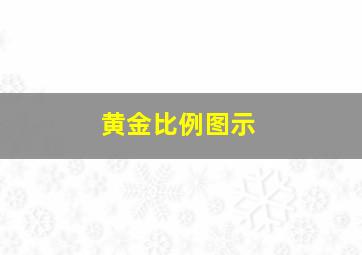 黄金比例图示